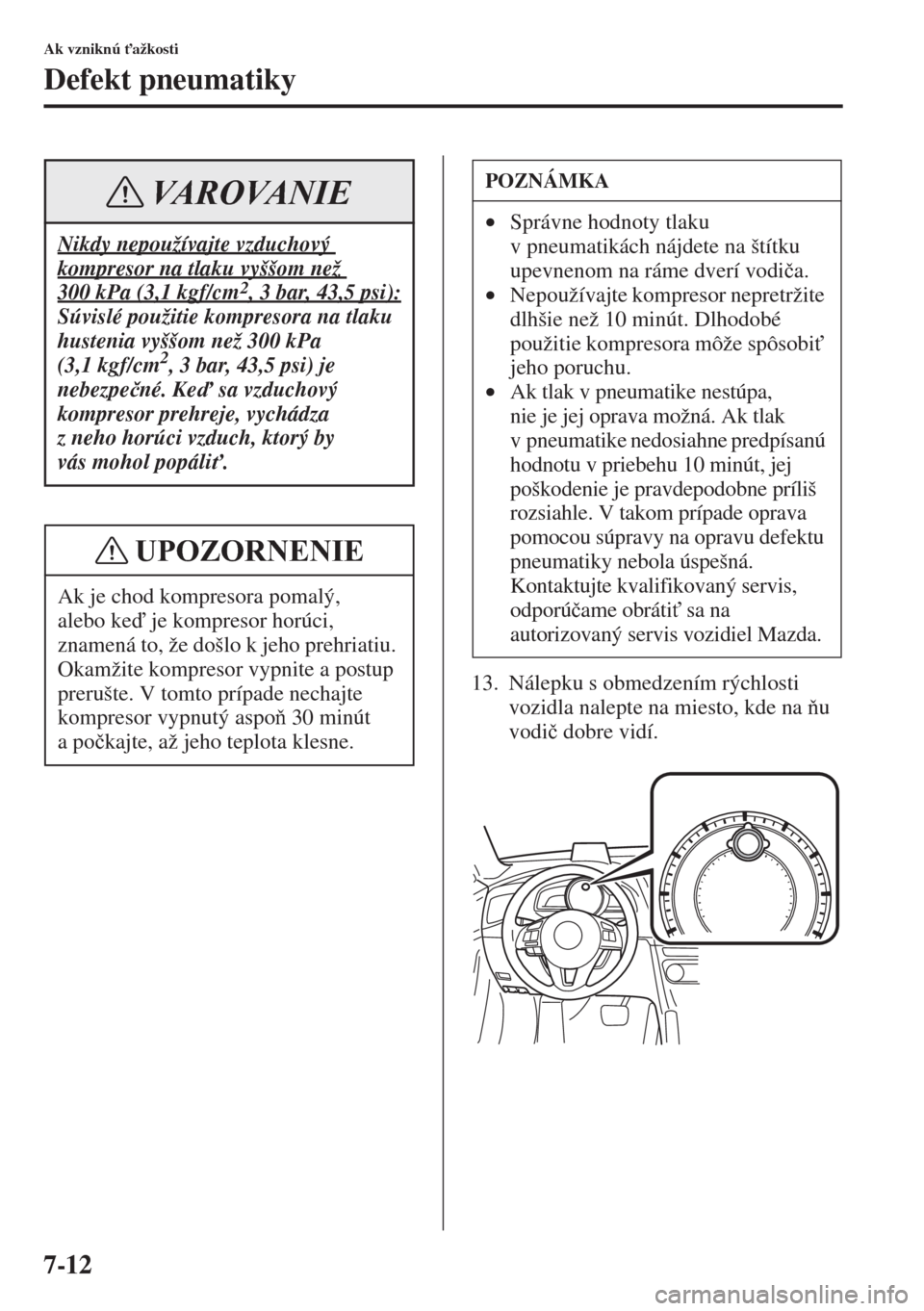 Ak vzniknú ťažkosti

Defekt pneumatiky

VAROVANIE

Nikdy nepoužívajte vzduchový kompresor na tlaku vyššom než 300 kPa (3,1 kgf/cm$^2$, 3 bar, 43,5 psi):
Súvislé použitie kompresora na tlaku hustenia vyššom než 300 kPa (3,1 kgf/cm$^2$, 3 bar, 43,5 psi) je nebezpečné. Keď sa vzduchový kompresor prehreje, vychádza z neho horúci vzduch, ktorý by vás mohol popáliť.

UPOZORNENIE

Ak je chod kompresora pomalý, alebo keď je kompresor horúci, znamená to, že došlo k jeho prehriatiu. Okamžite kompresor vypnite a postup prerušte. V tomto prípade nechajte kompresor vypnutý aspoň 30 minút a počkajte, až jeho teplota klesne.

POZNÁMKA

• Správne hodnoty tlaku v pneumatikách nájdete na štítku upevnenom na ráme dverí vodiča.
• Nepoužívajte kompresor nepretržite dlhšie než 10 minút. Dlhodobé použitie kompresora môže spôsobiť jeho poruchu.
• Ak tlak v pneumatike nestúpa, nie je jej oprava možná. Ak tlak v pneumatike nedosiahne predpísanú hodnotu v priebehu 10 minút, jej poškodenie je pravdepodobne príliš rozsiahle. V takom prípade oprava pomocou súpravy na opravu defektu pneumatiky nebola úspešná. Kontaktujte kvalifikovaný servis, odporúčame obrátiť sa na autorizovaný servis vozidiel Mazda.

13. Nálepku s obmedzením rýchlosti vozidla nalepte na miesto, kde na ňu vodič dobre vidí.

7-12

carmanualsonline.info